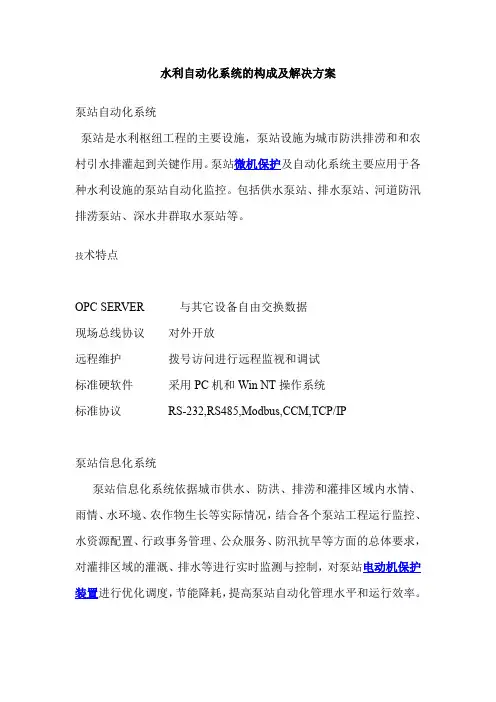 水利自动化系统的构成及解决方案

泵站自动化系统

泵站是水利枢纽工程的主要设施，泵站设施为城市防洪排涝和和农村引水排灌起到关键作用。泵站微机保护及自动化系统主要应用于各种水利设施的泵站自动化监控。包括供水泵站、排水泵站、河道防汛排涝泵站、深水井群取水泵站等。

技术特点

OPC SERVER 与其它设备自由交换数据

现场总线协议 对外开放

远程维护 拨号访问进行远程监视和调试

标准硬软件 采用 PC 机和 Win NT 操作系统

标准协议 RS-232,RS485,Modbus,CCM,TCP/IP

泵站信息化系统

泵站信息化系统依据城市供水、防洪、排涝和灌排区域内水情、雨情、水环境、农作物生长等实际情况，结合各个泵站工程运行监控、水资源配置、行政事务管理、公众服务、防汛抗旱等方面的总体要求，对灌排区域的灌溉、排水等进行实时监测与控制，对泵站电动机保护装置进行优化调度，节能降耗，提高泵站自动化管理水平和运行效率。